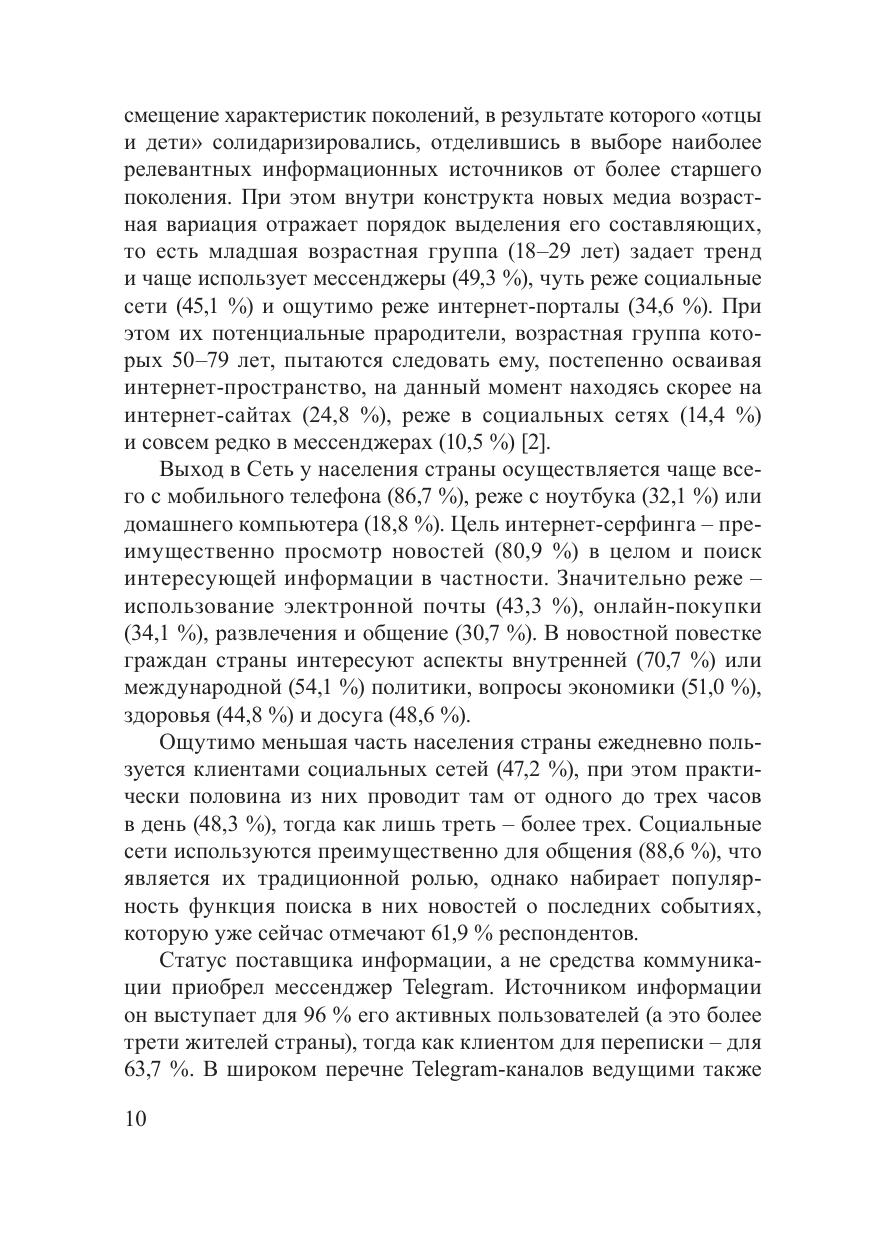 смещение характеристик поколений, в результате которого «отцы и дети» солидаризировались, отделившись в выборе наиболее релевантных информационных источников от более старшего поколения. При этом внутри конструкта новых медиа возрастная вариация отражает порядок выделения его составляющих, то есть младшая возрастная группа (18–29 лет) задает тренд и чаще использует мессенджеры (49,3 %), чуть реже социальные сети (45,1 %) и ощутимо реже интернет-порталы (34,6 %). При этом их потенциальные прародители, возрастная группа которых 50–79 лет, пытаются следовать ему, постепенно осваивая интернет-пространство, на данный момент находясь скорее на интернет-сайтах (24,8 %), реже в социальных сетях (14,4 %) и совсем редко в мессенджерах (10,5 %) [2].

Выход в Сеть у населения страны осуществляется чаще всего с мобильного телефона (86,7 %), реже с ноутбука (32,1 %) или домашнего компьютера (18,8 %). Цель интернет-серфинга – преимущественно просмотр новостей (80,9 %) в целом и поиск интересующей информации в частности. Значительно реже – использование электронной почты (43,3 %), онлайн-покупки (34,1 %), развлечения и общение (30,7 %). В новостной повестке граждан страны интересуют аспекты внутренней (70,7 %) или международной (54,1 %) политики, вопросы экономики (51,0 %), здоровья (44,8 %) и досуга (48,6 %).

Ощутимо меньшая часть населения страны ежедневно пользуется клиентами социальных сетей (47,2 %), при этом практически половина из них проводит там от одного до трех часов в день (48,3 %), тогда как лишь треть – более трех. Социальные сети используются преимущественно для общения (88,6 %), что является их традиционной ролью, однако набирает популярность функция поиска в них новостей о последних событиях, которую уже сейчас отмечают 61,9 % респондентов.

Статус поставщика информации, а не средства коммуникации приобрел мессенджер Telegram. Источником информации он выступает для 96 % его активных пользователей (а это более трети жителей страны), тогда как клиентом для переписки – для 63,7 %. В широком перечне Telegram-каналов ведущими также

10